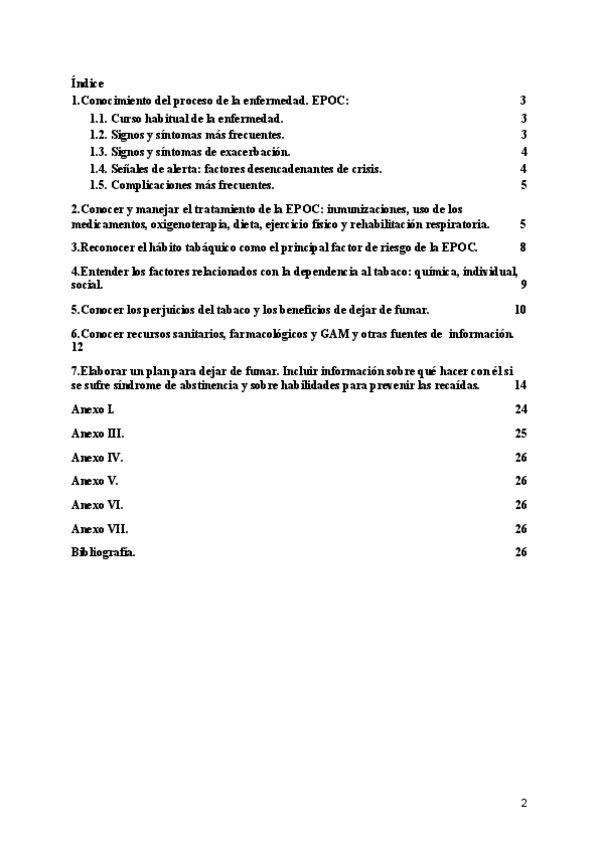 Índice
1.Conocimiento del proceso de la enfermedad. EPOC: 3
1.1. Curso habitual de la enfermedad. 3
1.2. Signos y síntomas más frecuentes. 3
1.3. Signos y síntomas de exacerbación. 4
1.4. Señales de alerta: factores desencadenantes de crisis. 4
1.5. Complicaciones más frecuentes. 5

2.Conocer y manejar el tratamiento de la EPOC: inmunizaciones, uso de los medicamentos, oxigenoterapia, dieta, ejercicio físico y rehabilitación respiratoria. 5

3.Reconocer el hábito tabáquico como el principal factor de riesgo de la EPOC. 8

4.Entender los factores relacionados con la dependencia al tabaco: química, individual, social. 9

5.Conocer los perjuicios del tabaco y los beneficios de dejar de fumar. 10

6.Conocer recursos sanitarios, farmacológicos y GAM y otras fuentes de información. 12

7.Elaborar un plan para dejar de fumar. Incluir información sobre qué hacer con él si se sufre síndrome de abstinencia y sobre habilidades para prevenir las recaídas. 14

Anexo I. 24

Anexo III. 25

Anexo IV. 26

Anexo V. 26

Anexo VI. 26

Anexo VII. 26

Bibliografía. 26

2